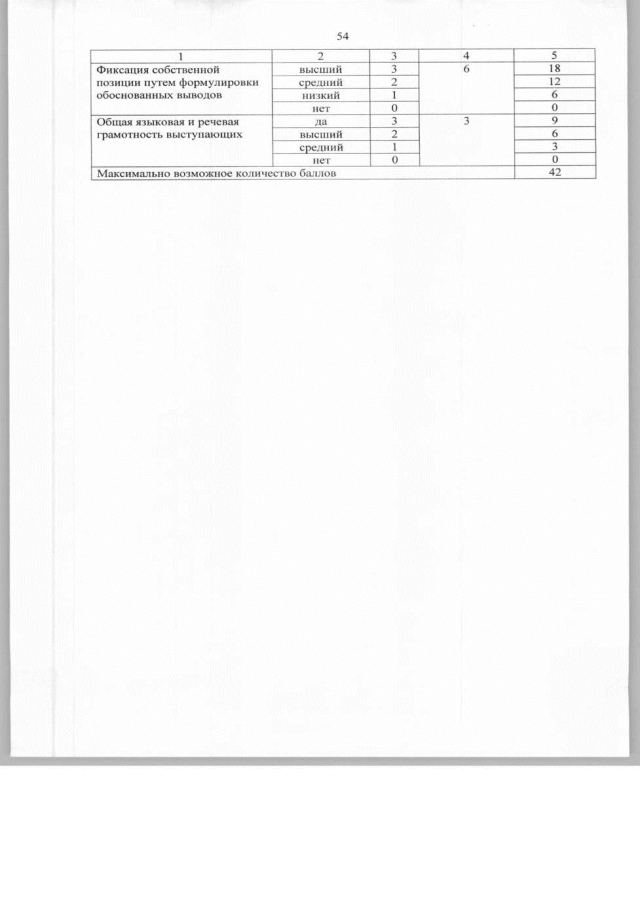 54

| 1 | 2 | 3 | 4 | 5 |
|---|---|---|---|---|
| Фиксация собственной позиции путем формулировки обоснованных выводов | высший | 3 | 6 | 18 |
| | средний | 2 | | 12 |
| | низкий | 1 | | 6 |
| | нет | 0 | | 0 |
| Общая языковая и речевая грамотность выступающих | да | 3 | 3 | 9 |
| | высший | 2 | | 6 |
| | средний | 1 | | 3 |
| | нет | 0 | | 0 |
| Максимально возможное количество баллов | | | | 42 |